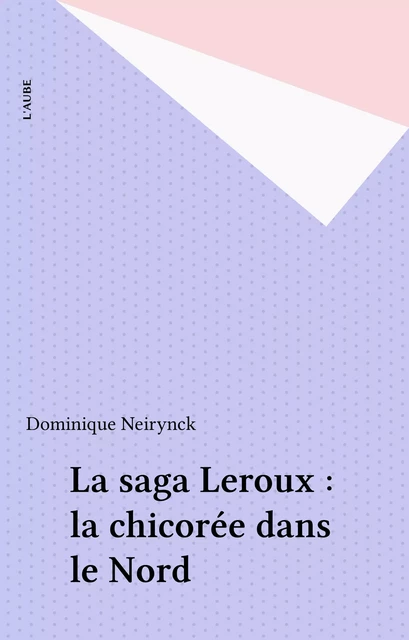 L'AUBE

Dominique Neirynck

La saga Leroux : la chicorée dans le Nord